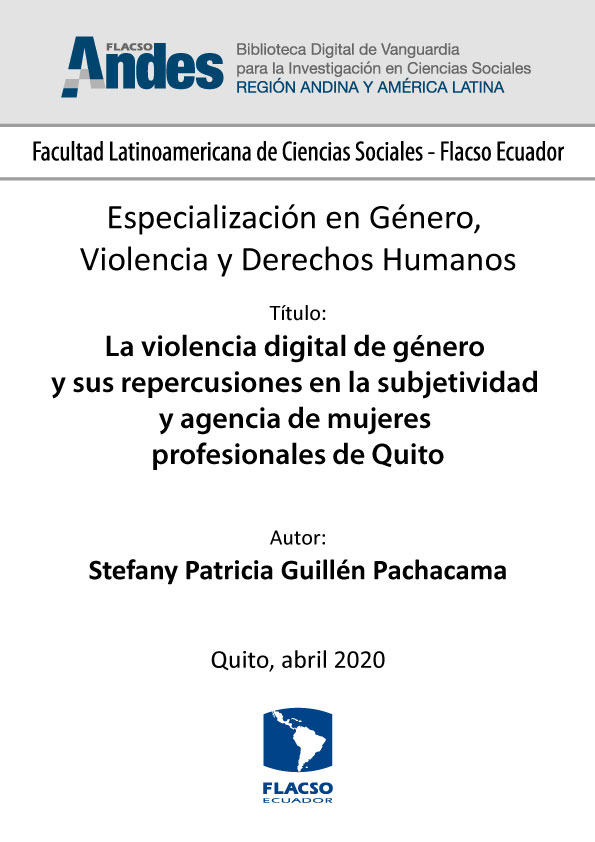 FLACSO Andes

Biblioteca Digital de Vanguardia para la Investigación en Ciencias Sociales
REGIÓN ANDINA Y AMÉRICA LATINA

Facultad Latinoamericana de Ciencias Sociales - Flacso Ecuador

Especialización en Género, Violencia y Derechos Humanos

Título:
La violencia digital de género y sus repercusiones en la subjetividad y agencia de mujeres profesionales de Quito

Autor:
Stefany Patricia Guillén Pachacama

Quito, abril 2020

FLACSO
ECUADOR